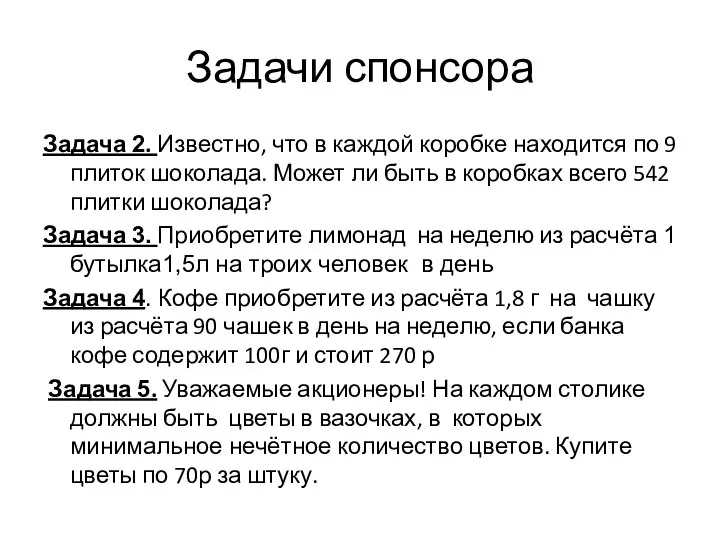 Задачи спонсора

Задача 2. Известно, что в каждой коробке находится по 9 плиток шоколада. Может ли быть в коробках всего 542 плитки шоколада?

Задача 3. Приобретите лимонад на неделю из расчёта 1 бутылка1,5л на троих человек в день

Задача 4. Кофе приобретите из расчёта 1,8 г на чашку из расчёта 90 чашек в день на неделю, если банка кофе содержит 100г и стоит 270 р

Задача 5. Уважаемые акционеры! На каждом столике должны быть цветы в вазочках, в которых минимальное нечётное количество цветов. Купите цветы по 70р за штуку.